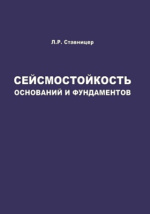 Л.Р. Ставницер

СЕЙСМОСТОЙКОСТЬ
ОСНОВАНИЙ И ФУНДАМЕНТОВ